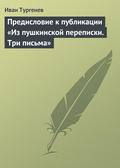 Иван Тургенев

Предисловие к публикации «Из пушкинской переписки. Три письма»